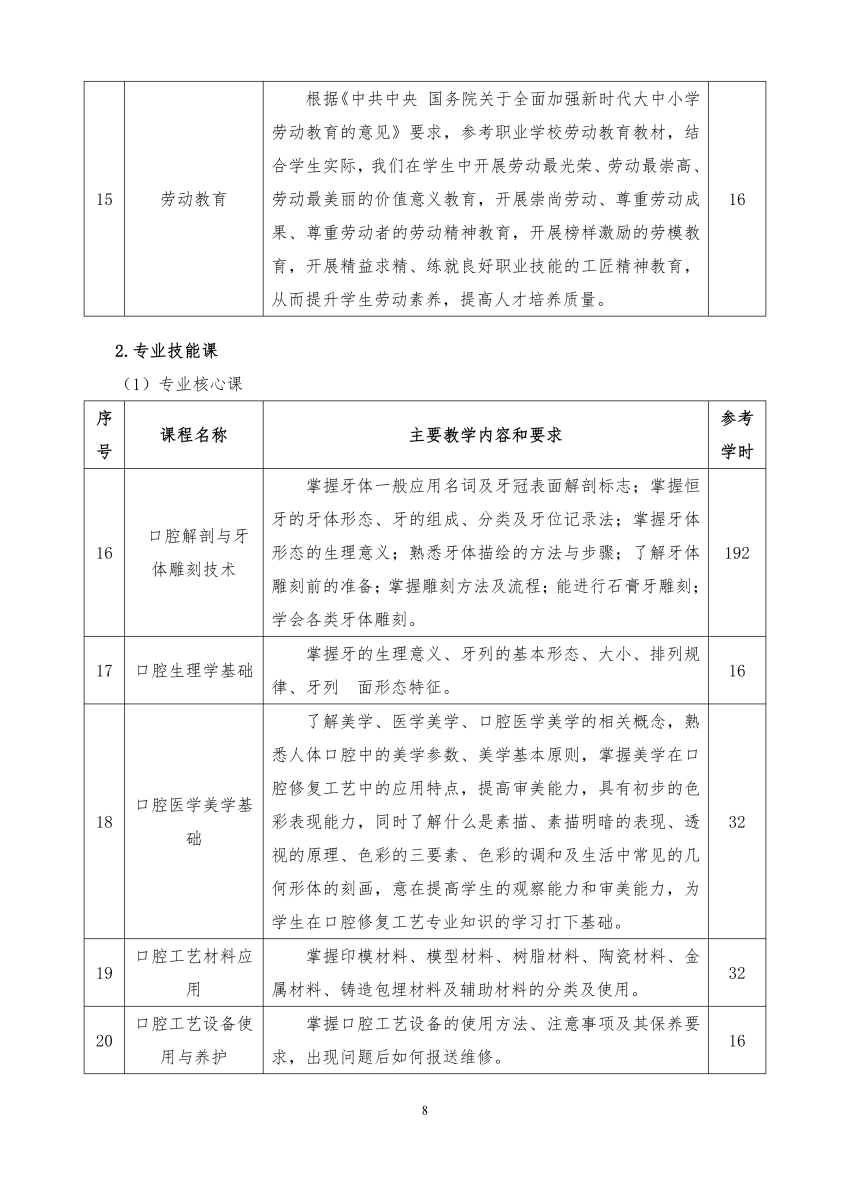 | 15 | 劳动教育 | 根据《中共中央 国务院关于全面加强新时代大中小学劳动教育的意见》要求，参考职业学校劳动教育教材，结合学生实际，我们在学生中开展劳动最光荣、劳动最崇高、劳动最美丽的价值意义教育，开展崇尚劳动、尊重劳动成果、尊重劳动者的劳动精神教育，开展榜样激励的劳模教育，开展精益求精、练就良好职业技能的工匠精神教育，从而提升学生劳动素养，提高人才培养质量。 | 16 |
|---|---|---|---|

2.专业技能课

（1）专业核心课

| 序号 | 课程名称 | 主要教学内容和要求 | 参考学时 |
|---|---|---|---|
| 16 | 口腔解剖与牙体雕刻技术 | 掌握牙体一般应用名词及牙冠表面解剖标志；掌握恒牙的牙体形态、牙的组成、分类及牙位记录法；掌握牙体形态的生理意义；熟悉牙体描绘的方法与步骤；了解牙体雕刻前的准备；掌握雕刻方法及流程；能进行石膏牙雕刻；学会各类牙体雕刻。 | 192 |
| 17 | 口腔生理学基础 | 掌握牙的生理意义、牙列的基本形态、大小、排列规律、牙列 面形态特征。 | 16 |
| 18 | 口腔医学美学基础 | 了解美学、医学美学、口腔医学美学的相关概念，熟悉人体口腔中的美学参数、美学基本原则，掌握美学在口腔修复工艺中的应用特点，提高审美能力，具有初步的色彩表现能力，同时了解什么是素描、素描明暗的表现、透视的原理、色彩的三要素、色彩的调和及生活中常见的几何形体的刻画，意在提高学生的观察能力和审美能力，为学生在口腔修复工艺专业知识的学习打下基础。 | 32 |
| 19 | 口腔工艺材料应用 | 掌握印模材料、模型材料、树脂材料、陶瓷材料、金属材料、铸造包埋材料及辅助材料的分类及使用。 | 32 |
| 20 | 口腔工艺设备使用与养护 | 掌握口腔工艺设备的使用方法、注意事项及其保养要求，出现问题后如何报送维修。 | 16 |

8